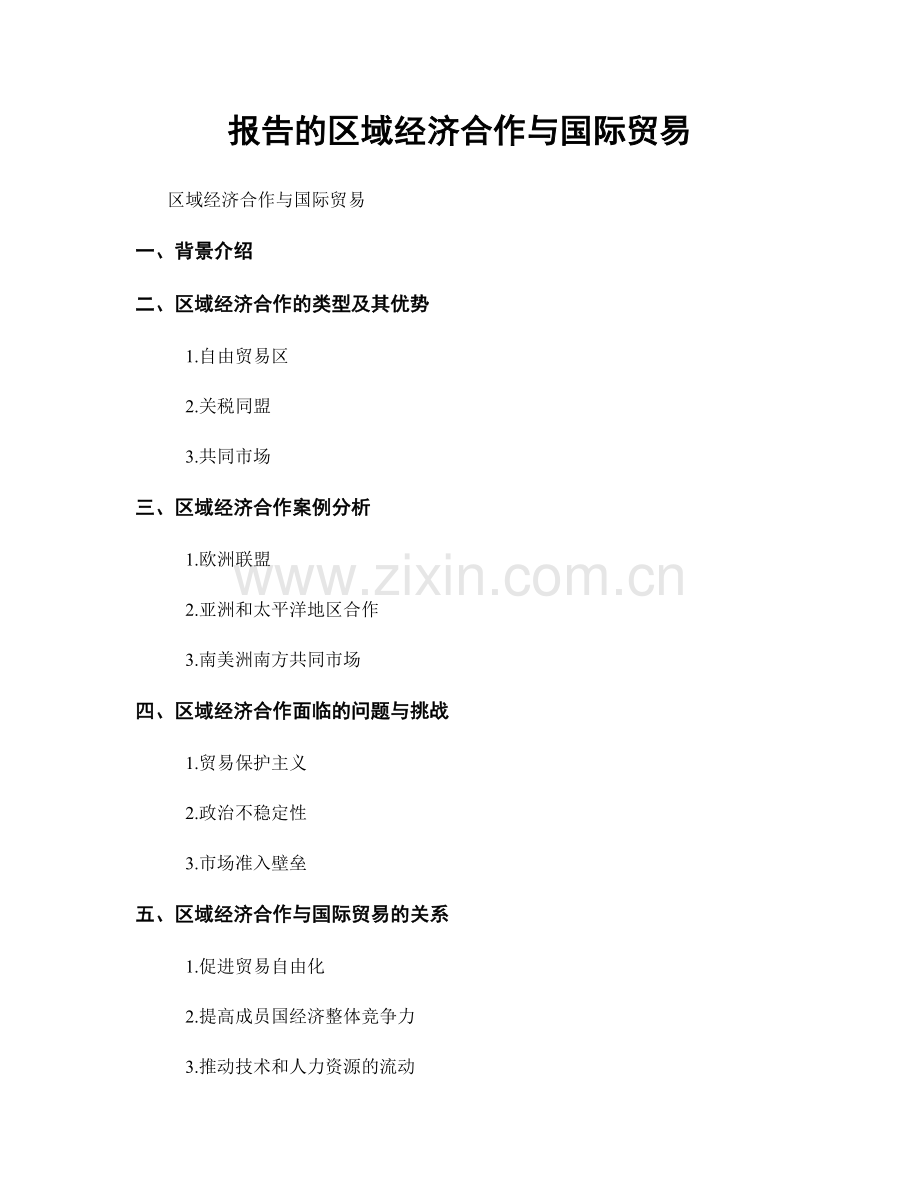 报告的区域经济合作与国际贸易

区域经济合作与国际贸易

一、背景介绍

二、区域经济合作的类型及其优势

1.自由贸易区

2.关税同盟

3.共同市场

三、区域经济合作案例分析

1.欧洲联盟

2.亚洲和太平洋地区合作

3.南美洲南方共同市场

四、区域经济合作面临的问题与挑战

1.贸易保护主义

2.政治不稳定性

3.市场准入壁垒

五、区域经济合作与国际贸易的关系

1.促进贸易自由化

2.提高成员国经济整体竞争力

3.推动技术和人力资源的流动

www.zixin.com.cn